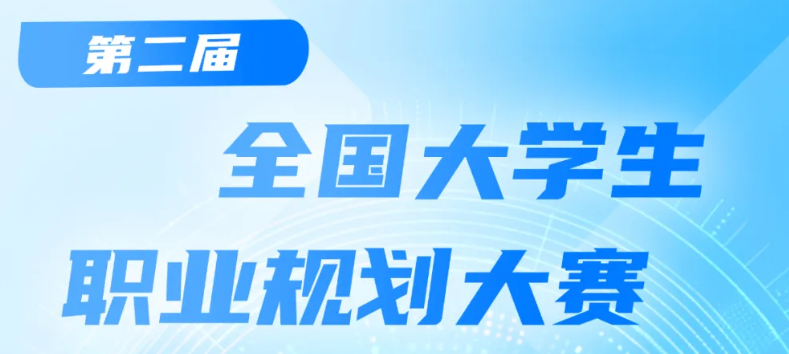 第二届

全国大学生
职业规划大赛